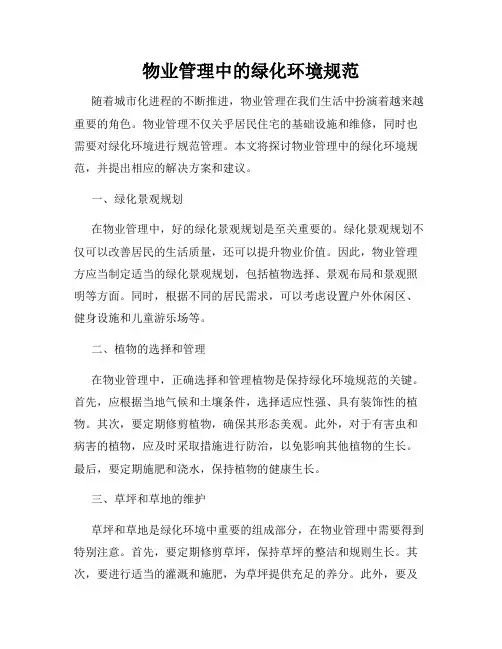 物业管理中的绿化环境规范

随着城市化进程的不断推进，物业管理在我们生活中扮演着越来越重要的角色。物业管理不仅关乎居民住宅的基础设施和维修，同时也需要对绿化环境进行规范管理。本文将探讨物业管理中的绿化环境规范，并提出相应的解决方案和建议。

一、绿化景观规划

在物业管理中，好的绿化景观规划是至关重要的。绿化景观规划不仅可以改善居民的生活质量，还可以提升物业价值。因此，物业管理方应当制定适当的绿化景观规划，包括植物选择、景观布局和景观照明等方面。同时，根据不同的居民需求，可以考虑设置户外休闲区、健身设施和儿童游乐场等。

二、植物的选择和管理

在物业管理中，正确选择和管理植物是保持绿化环境规范的关键。首先，应根据当地气候和土壤条件，选择适应性强、具有装饰性的植物。其次，要定期修剪植物，确保其形态美观。此外，对于有害虫和病害的植物，应及时采取措施进行防治，以免影响其他植物的生长。最后，要定期施肥和浇水，保持植物的健康生长。

三、草坪和草地的维护

草坪和草地是绿化环境中重要的组成部分，在物业管理中需要得到特别注意。首先，要定期修剪草坪，保持草坪的整洁和规则生长。其次，要进行适当的灌溉和施肥，为草坪提供充足的养分。此外，要及